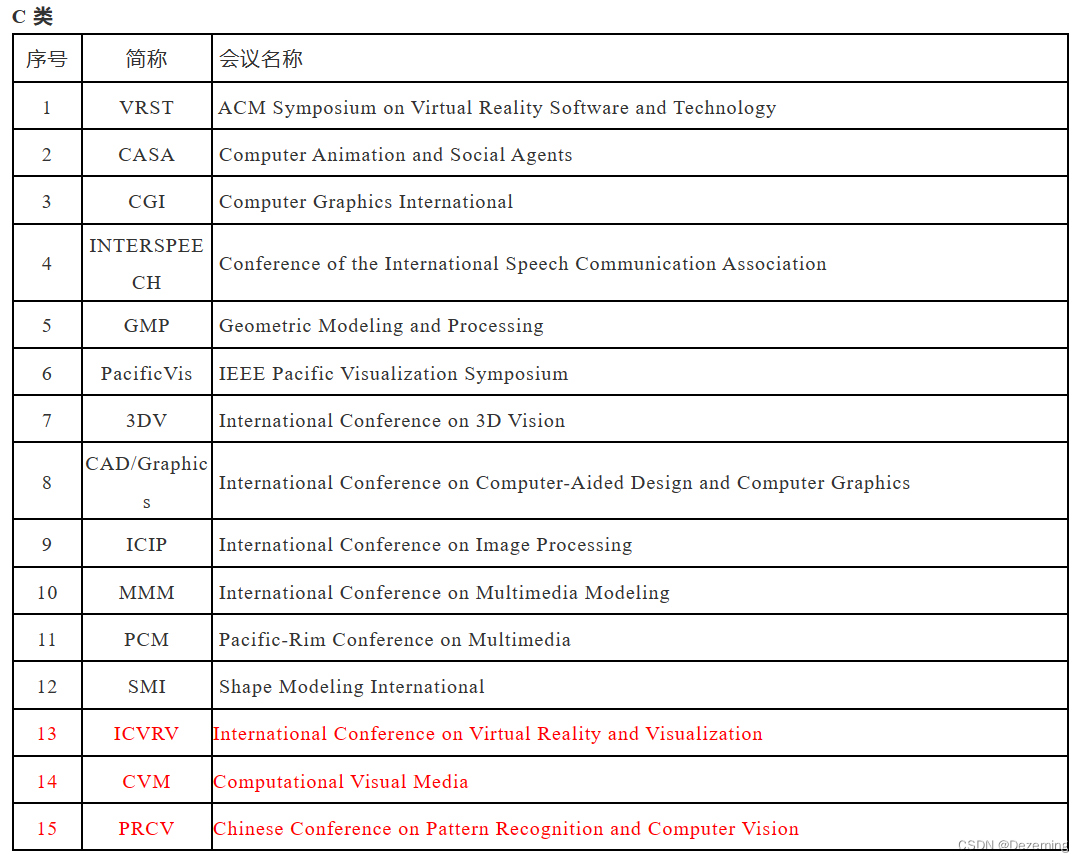 C 类

| 序号 | 简称 | 会议名称 |
|---|---|---|
| 1 | VRST | ACM Symposium on Virtual Reality Software and Technology |
| 2 | CASA | Computer Animation and Social Agents |
| 3 | CGI | Computer Graphics International |
| 4 | INTERSPEECH | Conference of the International Speech Communication Association |
| 5 | GMP | Geometric Modeling and Processing |
| 6 | PacificVis | IEEE Pacific Visualization Symposium |
| 7 | 3DV | International Conference on 3D Vision |
| 8 | CAD/Graphics | International Conference on Computer-Aided Design and Computer Graphics |
| 9 | ICIP | International Conference on Image Processing |
| 10 | MMM | International Conference on Multimedia Modeling |
| 11 | PCM | Pacific-Rim Conference on Multimedia |
| 12 | SMI | Shape Modeling International |
| 13 | ICVRV | International Conference on Virtual Reality and Visualization |
| 14 | CVM | Computational Visual Media |
| 15 | PRCV | Chinese Conference on Pattern Recognition and Computer Vision |

CSDN @Dezeming